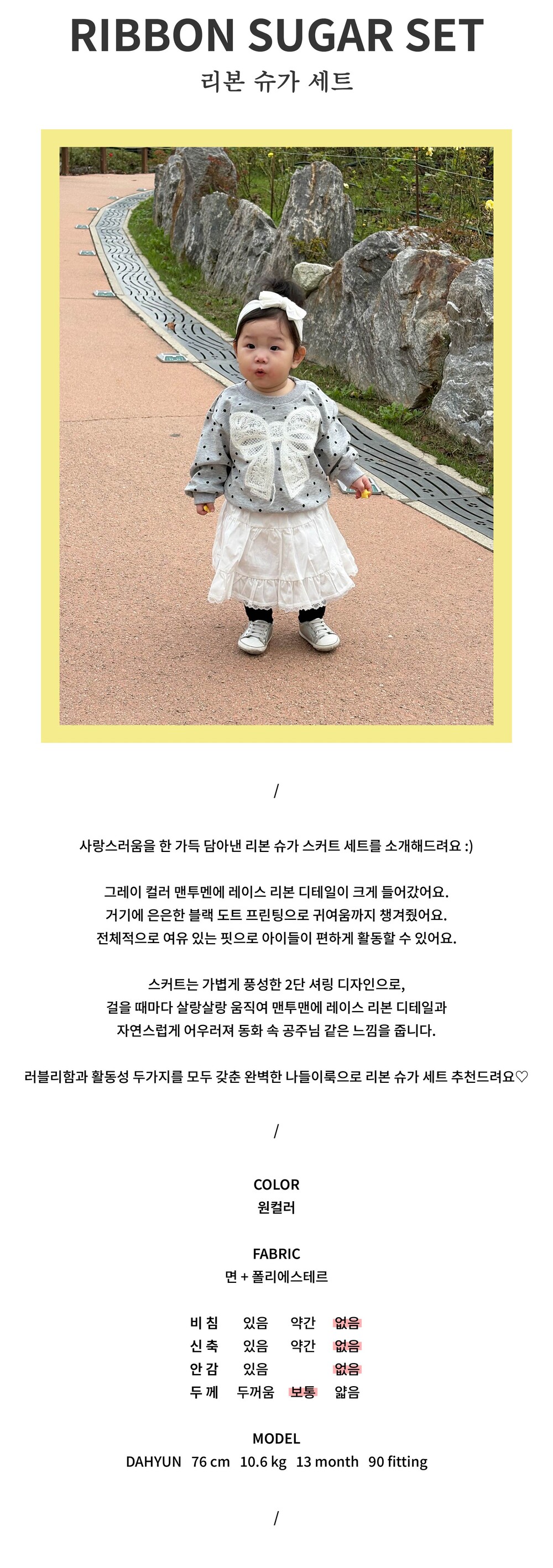 RIBBON SUGAR SET
리본 슈가 세트

/

사랑스러움을 한 가득 담아낸 리본 슈가 스커트 세트를 소개해드려요 :)

그레이 컬러 맨투멘에 레이스 리본 디테일이 크게 들어갔어요.
거기에 은은한 블랙 도트 프린팅으로 귀여움까지 챙겨줬어요.
전체적으로 여유 있는 핏으로 아이들이 편하게 활동할 수 있어요.

스커트는 가볍게 풍성한 2단 셔링 디자인으로,
걸을 때마다 살랑살랑 움직여 맨투맨에 레이스 리본 디테일과
자연스럽게 어우러져 동화 속 공주님 같은 느낌을 줍니다.

러블리함과 활동성 두가지를 모두 갖춘 완벽한 나들이룩으로 리본 슈가 세트 추천드려요♡

/

COLOR
원컬러

FABRIC
면 + 폴리에스테르

| 비 침 | 있음 | 약간 | 없음 |
|---|---|---|---|
| 신 축 | 있음 | 약간 | 없음 |
| 안 감 | 있음 | | 없음 |
| 두 께 | 두꺼움 | 보통 | 얇음 |

MODEL
DAHYUN 76 cm 10.6 kg 13 month 90 fitting

/